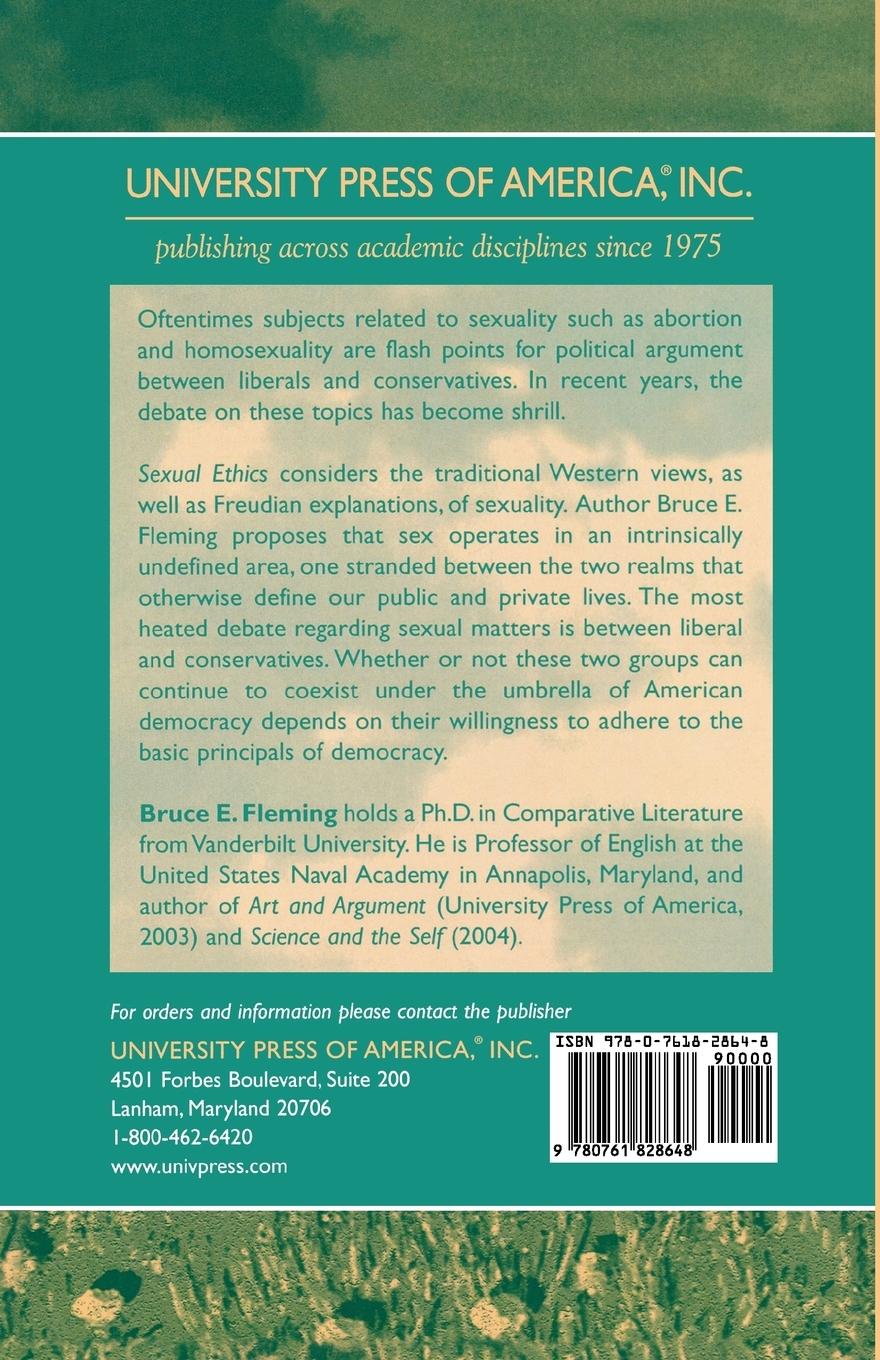 UNIVERSITY PRESS OF AMERICA,® INC.

publishing across academic disciplines since 1975

Oftentimes subjects related to sexuality such as abortion and homosexuality are flash points for political argument between liberals and conservatives. In recent years, the debate on these topics has become shrill.

Sexual Ethics considers the traditional Western views, as well as Freudian explanations, of sexuality. Author Bruce E. Fleming proposes that sex operates in an intrinsically undefined area, one stranded between the two realms that otherwise define our public and private lives. The most heated debate regarding sexual matters is between liberal and conservatives. Whether or not these two groups can continue to coexist under the umbrella of American democracy depends on their willingness to adhere to the basic principals of democracy.

Bruce E. Fleming holds a Ph.D. in Comparative Literature from Vanderbilt University. He is Professor of English at the United States Naval Academy in Annapolis, Maryland, and author of Art and Argument (University Press of America, 2003) and Science and the Self (2004).

For orders and information please contact the publisher

UNIVERSITY PRESS OF AMERICA,® INC.
4501 Forbes Boulevard, Suite 200
Lanham, Maryland 20706
1-800-462-6420
www.univpress.com

ISBN 978-0-7618-2864-8
90000
9 780761 828648